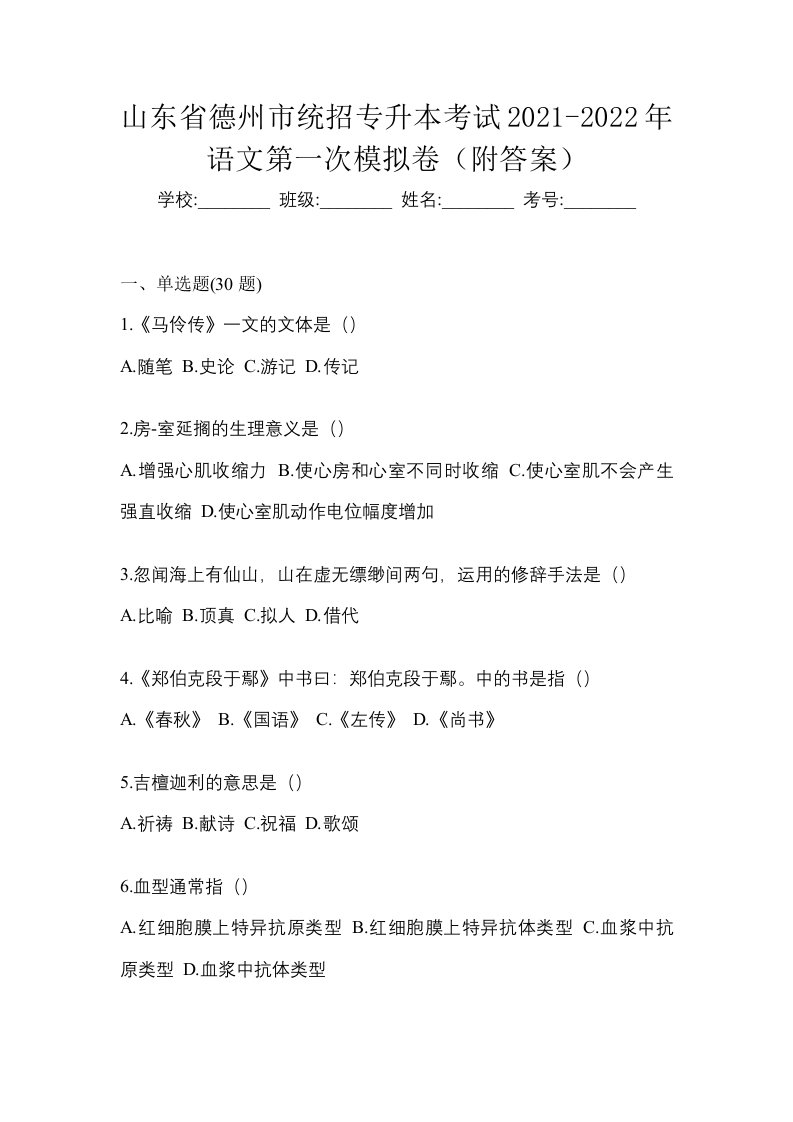 山东省德州市统招专升本考试2021-2022年语文第一次模拟卷（附答案）

学校:________ 班级:________ 姓名:________ 考号:________

一、单选题(30 题)

1.《马伶传》一文的文体是（）

A.随笔 B.史论 C.游记 D.传记

2.房-室延搁的生理意义是（）

A.增强心肌收缩力 B.使心房和心室不同时收缩 C.使心室肌不会产生强直收缩 D.使心室肌动作电位幅度增加

3.忽闻海上有仙山，山在虚无缥缈间两句，运用的修辞手法是（）

A.比喻 B.顶真 C.拟人 D.借代

4.《郑伯克段于鄢》中书曰：郑伯克段于鄢。中的书是指（）

A.《春秋》 B.《国语》 C.《左传》 D.《尚书》

5.吉檀迦利的意思是（）

A.祈祷 B.献诗 C.祝福 D.歌颂

6.血型通常指（）

A.红细胞膜上特异抗原类型 B.红细胞膜上特异抗体类型 C.血浆中抗原类型 D.血浆中抗体类型